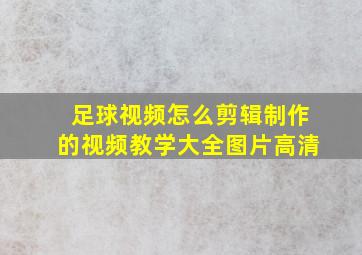 足球视频怎么剪辑制作的视频教学大全图片高清